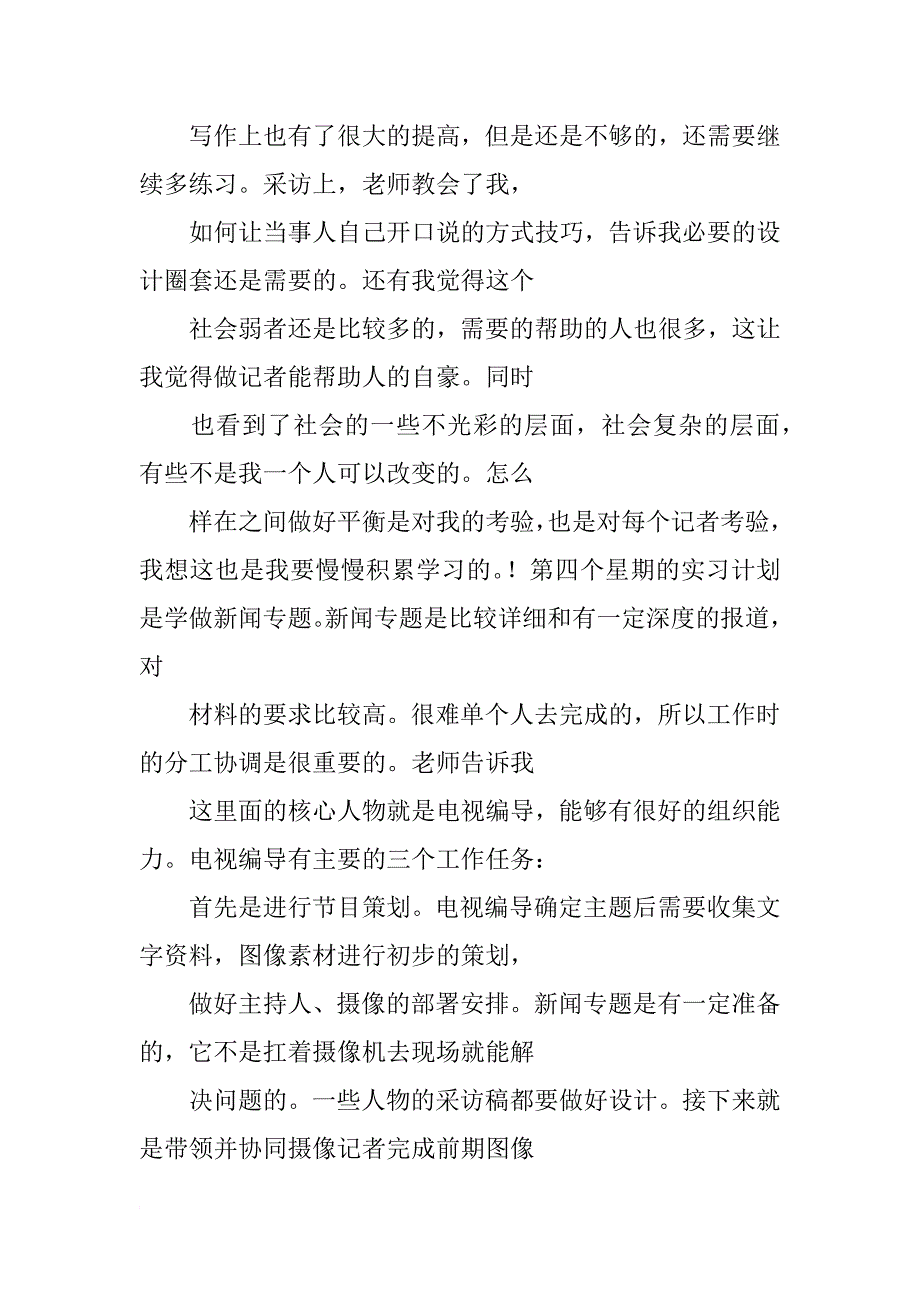 写作上也有了很大的提高，但是还是不够的，还需要继续多练习。采访上，老师教会了我，

如何让当事人自己开口说的方式技巧，告诉我必要的设计圈套还是需要的。还有我觉得这个

社会弱者还是比较多的，需要的帮助的人也很多，这让我觉得做记者能帮助人的自豪。同时

也看到了社会的一些不光彩的层面，社会复杂的层面，有些不是我一个人可以改变的。怎么

样在之间做好平衡是对我的考验，也是对每个记者考验，我想这也是我要慢慢积累学习的。！第四个星期的实习计划是学做新闻专题。新闻专题是比较详细和有一定深度的报道，对

材料的要求比较高。很难单个人去完成的，所以工作时的分工协调是很重要的。老师告诉我

这里面的核心人物就是电视编导，能够有很好的组织能力。电视编导有主要的三个工作任务：

首先是进行节目策划。电视编导确定主题后需要收集文字资料，图像素材进行初步的策划，

做好主持人、摄像的部署安排。新闻专题是有一定准备的，它不是扛着摄像机去现场就能解

决问题的。一些人物的采访稿都要做好设计。接下来就是带领并协同摄像记者完成前期图像